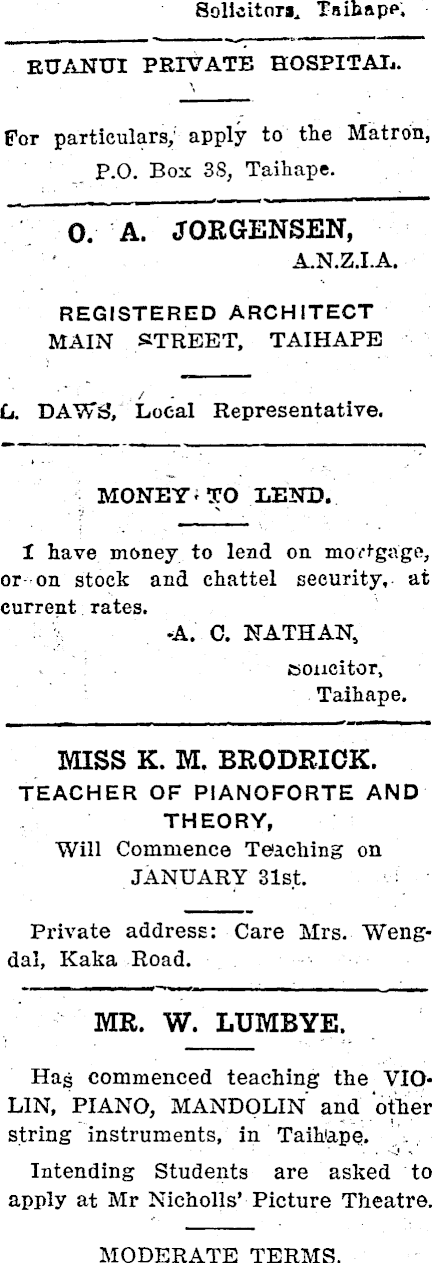 Solicitors, Taihape.

RUANUI PRIVATE HOSPITAL.

For particulars, apply to the Matron, P.O. Box 38, Taihape.

O. A. JORGENSEN,
A.N.Z.I.A.

REGISTERED ARCHITECT
MAIN STREET, TAIHAPE

L. DAWS, Local Representative.

MONEY TO LEND.

I have money to lend on mortgage, or on stock and chattel security, at current rates.

A. C. NATHAN,
Solicitor,
Taihape.

MISS K. M. BRODRICK.
TEACHER OF PIANOFORTE AND THEORY,
Will Commence Teaching on
JANUARY 31st.

Private address: Care Mrs. Wengdal, Kaka Road.

MR. W. LUMBYE.

Has commenced teaching the VIOLIN, PIANO, MANDOLIN and other string instruments, in Taihape.

Intending Students are asked to apply at Mr Nicholls' Picture Theatre.

MODERATE TERMS.